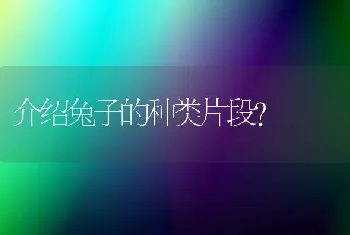 介绍兔子的种类片段?